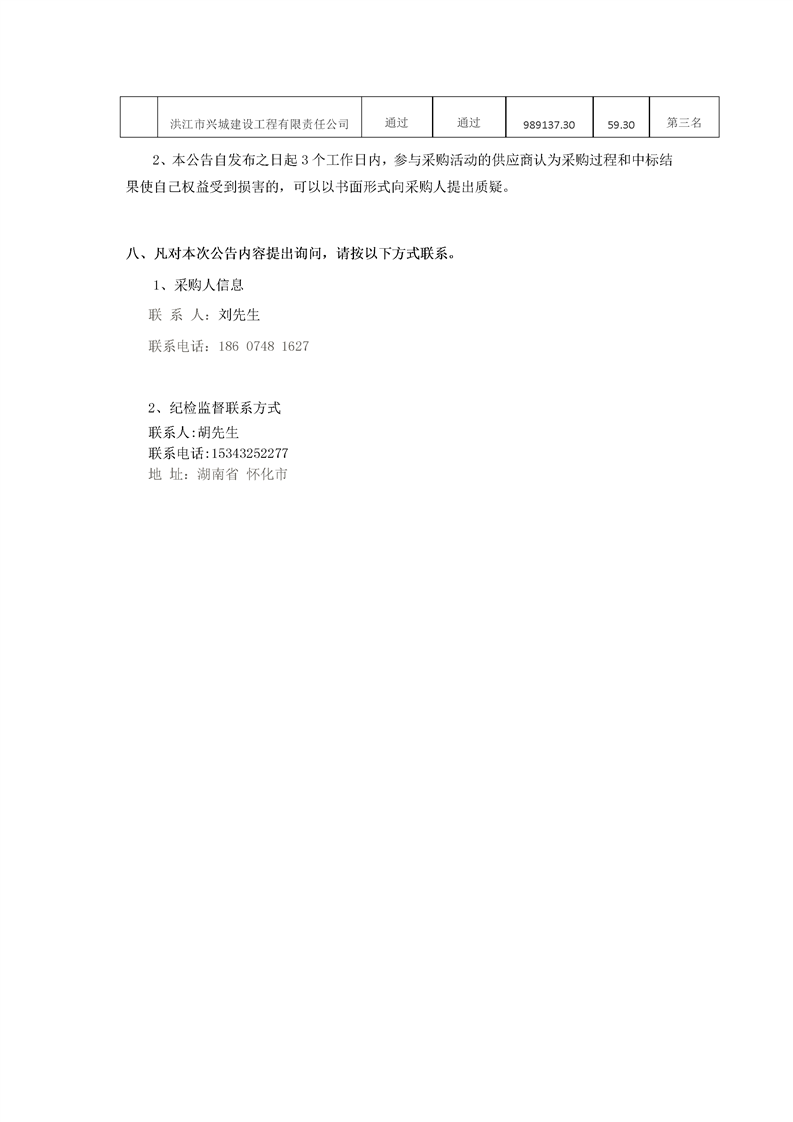 |  | 洪江市兴城建设工程有限责任公司 | 通过 | 通过 | 989137.30 | 59.30 | 第三名 |
|---|---|---|---|---|---|---|

2、本公告自发布之日起 3 个工作日内，参与采购活动的供应商认为采购过程和中标结果使自己权益受到损害的，可以以书面形式向采购人提出质疑。

八、凡对本次公告内容提出询问，请按以下方式联系。

1、采购人信息

联 系 人：刘先生

联系电话：186 0748 1627

2、纪检监督联系方式

联系人:胡先生

联系电话:15343252277

地 址：湖南省 怀化市